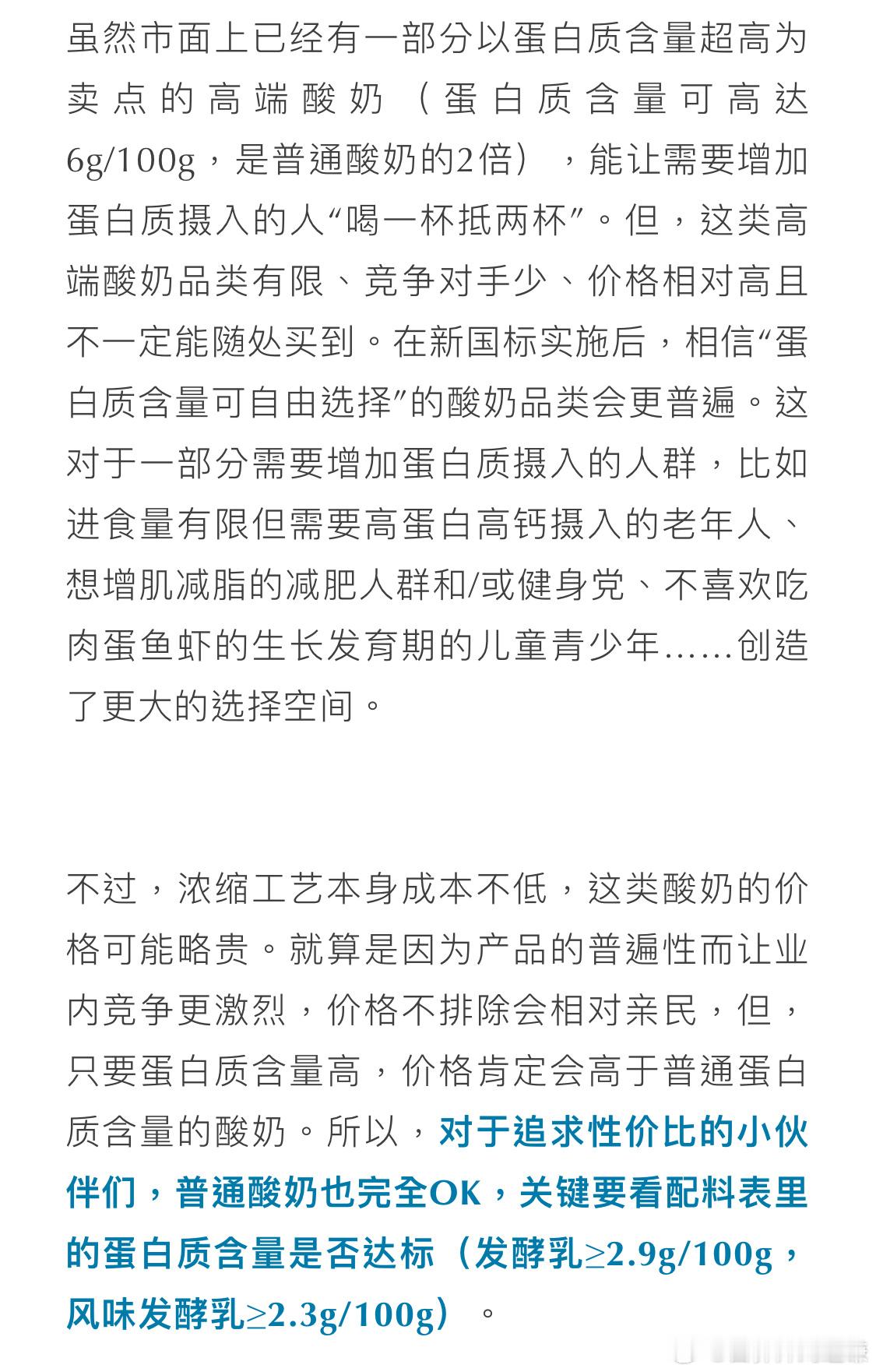 虽然市面上已经有一部分以蛋白质含量超高为卖点的高端酸奶（蛋白质含量可高达6g/100g，是普通酸奶的2倍），能让需要增加蛋白质摄入的人“喝一杯抵两杯”。但，这类高端酸奶品类有限、竞争对手少、价格相对高且不一定能随处买到。在新国标实施后，相信“蛋白质含量可自由选择”的酸奶品类会更普遍。这对于一部分需要增加蛋白质摄入的人群，比如进食量有限但需要高蛋白高钙摄入的老年人、想增肌减脂的减肥人群和/或健身党、不喜欢吃肉蛋鱼虾的生长发育期的儿童青少年……创造了更大的选择空间。

不过，浓缩工艺本身成本不低，这类酸奶的价格可能略贵。就算是因为产品的普遍性而让业内竞争更激烈，价格不排除会相对亲民，但，只要蛋白质含量高，价格肯定会高于普通蛋白质含量的酸奶。所以，对于追求性价比的小伙伴们，普通酸奶也完全OK，关键要看配料表里的蛋白质含量是否达标（发酵乳≥2.9g/100g，风味发酵乳≥2.3g/100g）。